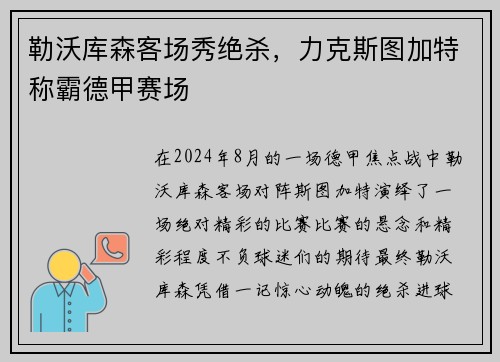 勒沃库森客场秀绝杀，力克斯图加特称霸德甲赛场

在2024年8月的一场德甲焦点战中勒沃库森客场对阵斯图加特演绎了一场绝对精彩的比赛比赛的悬念和精彩程度不负球迷们的期待最终勒沃库森凭借一记惊心动魄的绝杀进球